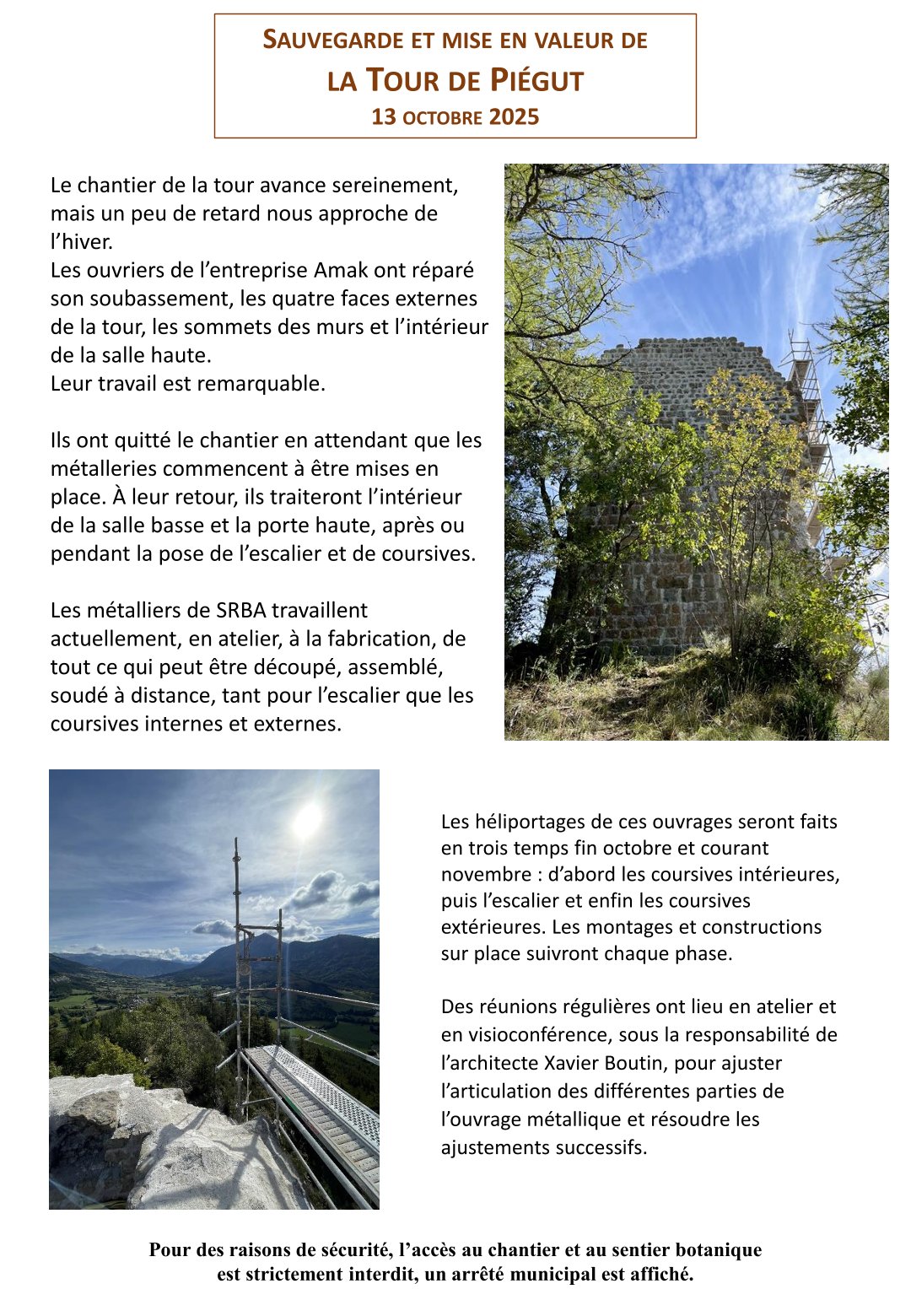 SAUVEGARDE ET MISE EN VALEUR DE
LA TOUR DE PIÉGUT
13 OCTOBRE 2025

Le chantier de la tour avance sereinement, mais un peu de retard nous approche de l'hiver.
Les ouvriers de l'entreprise Amak ont réparé son soubassement, les quatre faces externes de la tour, les sommets des murs et l'intérieur de la salle haute.
Leur travail est remarquable.

Ils ont quitté le chantier en attendant que les métalleries commencent à être mises en place. À leur retour, ils traiteront l'intérieur de la salle basse et la porte haute, après ou pendant la pose de l'escalier et de coursives.

Les métalliers de SRBA travaillent actuellement, en atelier, à la fabrication, de tout ce qui peut être découpé, assemblé, soudé à distance, tant pour l'escalier que les coursives internes et externes.

Les héliportages de ces ouvrages seront faits en trois temps fin octobre et courant novembre : d'abord les coursives intérieures, puis l'escalier et enfin les coursives extérieures. Les montages et constructions sur place suivront chaque phase.

Des réunions régulières ont lieu en atelier et en visioconférence, sous la responsabilité de l'architecte Xavier Boutin, pour ajuster l'articulation des différentes parties de l'ouvrage métallique et résoudre les ajustements successifs.

Pour des raisons de sécurité, l'accès au chantier et au sentier botanique est strictement interdit, un arrêté municipal est affiché.